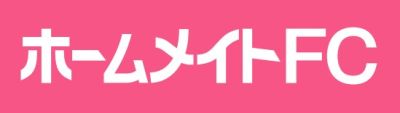 ホームメイトFC